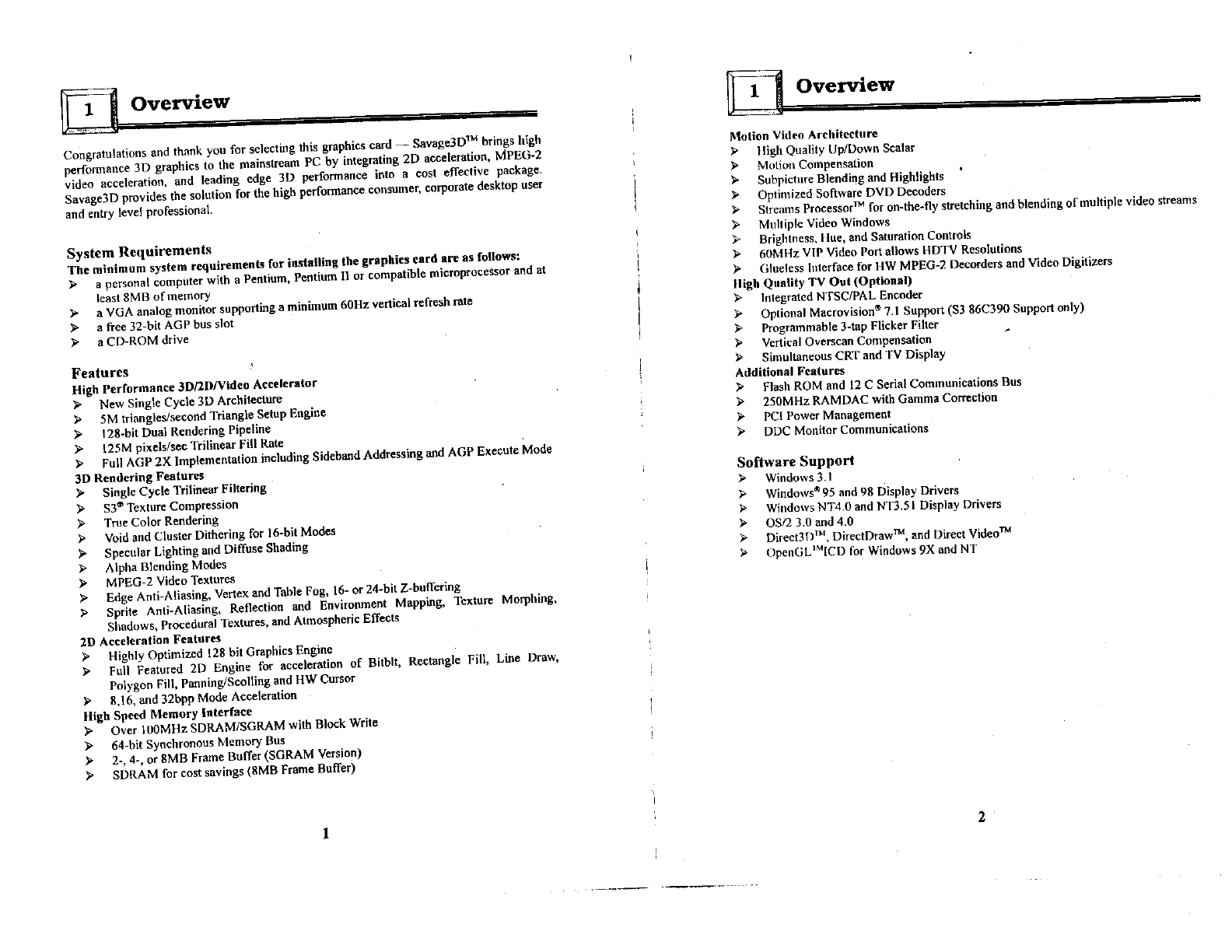 1 Overview

Congratulations and thank you for selecting this graphics card — Savage3D™ brings high performance 3D graphics to the mainstream PC by integrating 2D acceleration, MPEG-2 video acceleration, and leading edge 3D performance into a cost effective package. Savage3D provides the solution for the high performance consumer, corporate desktop user and entry level professional.

System Requirements
The minimum system requirements for installing the graphics card are as follows:
➢ a personal computer with a Pentium, Pentium II or compatible microprocessor and at least 8MB of memory
➢ a VGA analog monitor supporting a minimum 60Hz vertical refresh rate
➢ a free 32-bit AGP bus slot
➢ a CD-ROM drive

Features
High Performance 3D/2D/Video Accelerator
➢ New Single Cycle 3D Architecture
➢ 5M triangles/second Triangle Setup Engine
➢ 128-bit Dual Rendering Pipeline
➢ 125M pixels/sec Trilinear Fill Rate
➢ Full AGP 2X Implementation including Sideband Addressing and AGP Execute Mode
3D Rendering Features
➢ Single Cycle Trilinear Filtering
➢ S3® Texture Compression
➢ True Color Rendering
➢ Void and Cluster Dithering for 16-bit Modes
➢ Specular Lighting and Diffuse Shading
➢ Alpha Blending Modes
➢ MPEG-2 Video Textures
➢ Edge Anti-Aliasing, Vertex and Table Fog, 16- or 24-bit Z-buffering
➢ Sprite Anti-Aliasing, Reflection and Environment Mapping, Texture Morphing, Shadows, Procedural Textures, and Atmospheric Effects
2D Acceleration Features
➢ Highly Optimized 128 bit Graphics Engine
➢ Full Featured 2D Engine for acceleration of Bitblt, Rectangle Fill, Line Draw, Polygon Fill, Panning/Scolling and HW Cursor
➢ 8,16, and 32bpp Mode Acceleration
High Speed Memory Interface
➢ Over 100MHz SDRAM/SGRAM with Block Write
➢ 64-bit Synchronous Memory Bus
➢ 2-, 4-, or 8MB Frame Buffer (SGRAM Version)
➢ SDRAM for cost savings (8MB Frame Buffer)

1

1 Overview

Motion Video Architecture
➢ High Quality Up/Down Scalar
➢ Motion Compensation
➢ Subpicture Blending and Highlights
➢ Optimized Software DVD Decoders
➢ Streams Processor™ for on-the-fly stretching and blending of multiple video streams
➢ Multiple Video Windows
➢ Brightness, Hue, and Saturation Controls
➢ 60MHz VIP Video Port allows HDTV Resolutions
➢ Glueless Interface for HW MPEG-2 Decorders and Video Digitizers
High Quality TV Out (Optional)
➢ Integrated NTSC/PAL Encoder
➢ Optional Macrovision® 7.1 Support (S3 86C390 Support only)
➢ Programmable 3-tap Flicker Filter
➢ Vertical Overscan Compensation
➢ Simultaneous CRT and TV Display
Additional Features
➢ Flash ROM and 12 C Serial Communications Bus
➢ 250MHz RAMDAC with Gamma Correction
➢ PCI Power Management
➢ DDC Monitor Communications

Software Support
➢ Windows 3.1
➢ Windows® 95 and 98 Display Drivers
➢ Windows NT4.0 and NT3.51 Display Drivers
➢ OS/2 3.0 and 4.0
➢ Direct3D™, DirectDraw™, and Direct Video™
➢ OpenGL™ICD for Windows 9X and NT

2